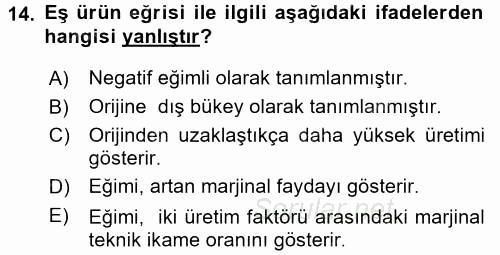 14. Eş ürün eğrisi ile ilgili aşağıdaki ifadelerden hangisi yanlıştır?

A) Negatif eğimli olarak tanımlanmıştır.
B) Orijine dış bükey olarak tanımlanmıştır.
C) Orijinden uzaklaştıkça daha yüksek üretimi gösterir.
D) Eğimi, artan marjinal faydayı gösterir.
E) Eğimi, iki üretim faktörü arasındaki marjinal teknik ikame oranını gösterir.

Sorular.net